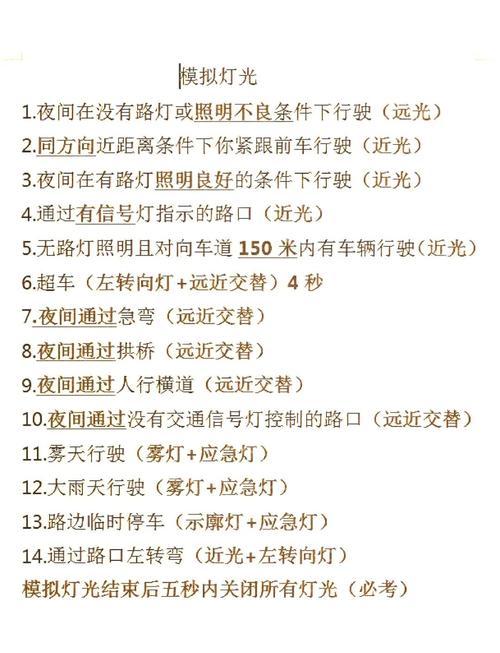 模拟灯光

1.夜间在没有路灯或照明不良条件下行驶（远光）

2.同方向近距离条件下你紧跟前车行驶（近光）

3.夜间在有路灯照明良好的条件下行驶（近光）

4.通过有信号灯指示的路口（近光）

5.无路灯照明且对向车道 150 米内有车辆行驶（近光）

6.超车（左转向灯+远近交替）4 秒

7.夜间通过急弯（远近交替）

8.夜间通过拱桥（远近交替）

9.夜间通过人行横道（远近交替）

10.夜间通过没有交通信号灯控制的路口（远近交替）

11.雾天行驶（雾灯+应急灯）

12.大雨天行驶（雾灯+应急灯）

13.路边临时停车（示廓灯+应急灯）

14.通过路口左转弯（近光+左转向灯）

模拟灯光结束后五秒内关闭所有灯光（必考）